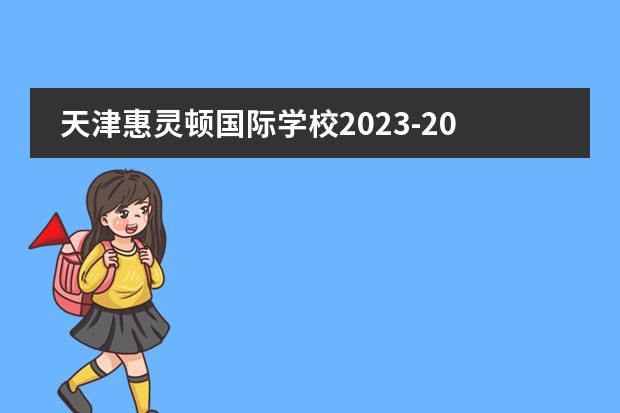 天津惠灵顿国际学校2023-20